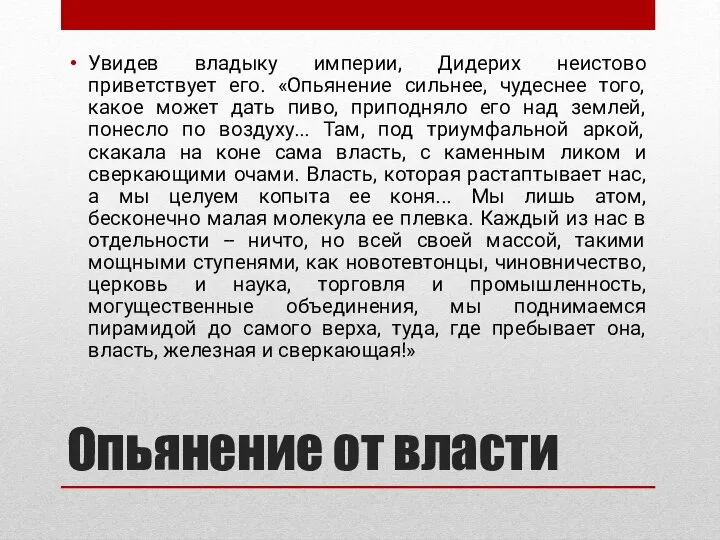 • Увидев владыку империи, Дидерих неистово приветствует его. «Опьянение сильнее, чудеснее того, какое может дать пиво, приподняло его над землей, понесло по воздуху… Там, под триумфальной аркой, скакала на коне сама власть, с каменным ликом и сверкающими очами. Власть, которая растаптывает нас, а мы целуем копыта ее коня… Мы лишь атом, бесконечно малая молекула ее плевка. Каждый из нас в отдельности – ничто, но всей своей массой, такими мощными ступенями, как новотевтонцы, чиновничество, церковь и наука, торговля и промышленность, могущественные объединения, мы поднимаемся пирамидой до самого верха, туда, где пребывает она, власть, железная и сверкающая!»

Опьянение от власти